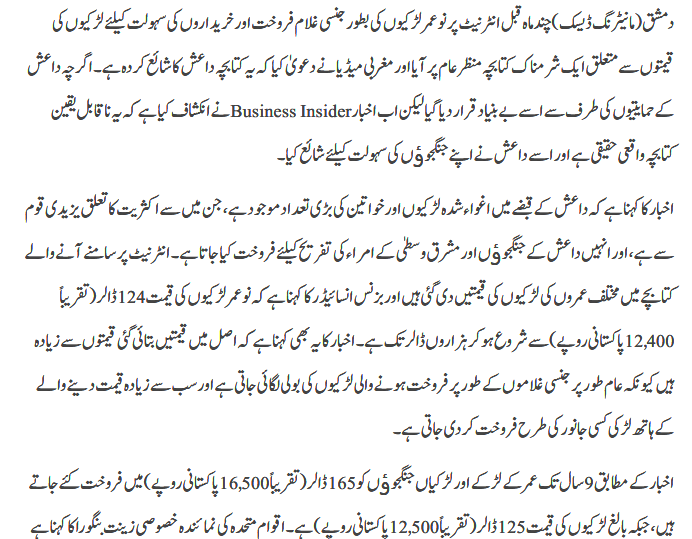 دمشق (مانیٹرنگ ڈیسک) چند ماہ قبل انٹرنیٹ پر نوعمر لڑکیوں کی بطور جنسی غلام فروخت اور خریداروں کی سہولت کیلئے لڑکیوں کی قیمتوں سے متعلق ایک شرمناک کتابچہ منظر عام پر آیا اور مغربی میڈیا نے دعویٰ کیا کہ یہ کتابچہ داعش کا شائع کردہ ہے۔ اگرچہ داعش کے حمایتیوں کی طرف سے اسے بے بنیاد قرار دیا گیا لیکن اب اخبار Business Insider نے انکشاف کیا ہے کہ یہ ناقابل یقین کتابچہ واقعی حقیقی ہے اور اسے داعش نے اپنے جنگجوؤں کی سہولت کیلئے شائع کیا۔

اخبار کا کہنا ہے کہ داعش کے قبضے میں اغواء شدہ لڑکیوں اور خواتین کی بڑی تعداد موجود ہے، جن میں سے اکثریت کا تعلق یزیدی قوم سے ہے، اور انہیں داعش کے جنگجوؤں اور مشرق وسطیٰ کے امراء کی تفریح کیلئے فروخت کیا جاتا ہے۔ انٹرنیٹ پر سامنے آنے والے کتابچے میں مختلف عمروں کی لڑکیوں کی قیمتیں دی گئی ہیں اور بزنس انسائیڈر کا کہنا ہے کہ نوعمر لڑکیوں کی قیمت 124 ڈالر (تقریباً 12,400 پاکستانی روپے) سے شروع ہو کر ہزاروں ڈالر تک ہے۔ اخبار کا یہ بھی کہنا ہے کہ اصل میں قیمتیں بتائی گئی قیمتوں سے زیادہ ہیں کیونکہ عام طور پر جنسی غلاموں کے طور پر فروخت ہونے والی لڑکیوں کی بولی لگائی جاتی ہے اور سب سے زیادہ قیمت دینے والے کے ہاتھ لڑکی کسی جانور کی طرح فروخت کر دی جاتی ہے۔

اخبار کے مطابق 9 سال تک عمر کے لڑکے اور لڑکیاں جنگجوؤں کو 165 ڈالر (تقریباً 16,500 پاکستانی روپے) میں فروخت کئے جاتے ہیں، جبکہ بالغ لڑکیوں کی قیمت 125 ڈالر (تقریباً 12,500 پاکستانی روپے) ہے۔ اقوام متحدہ کی نمائندہ خصوصی زینت بنگورا کا کہنا ہے